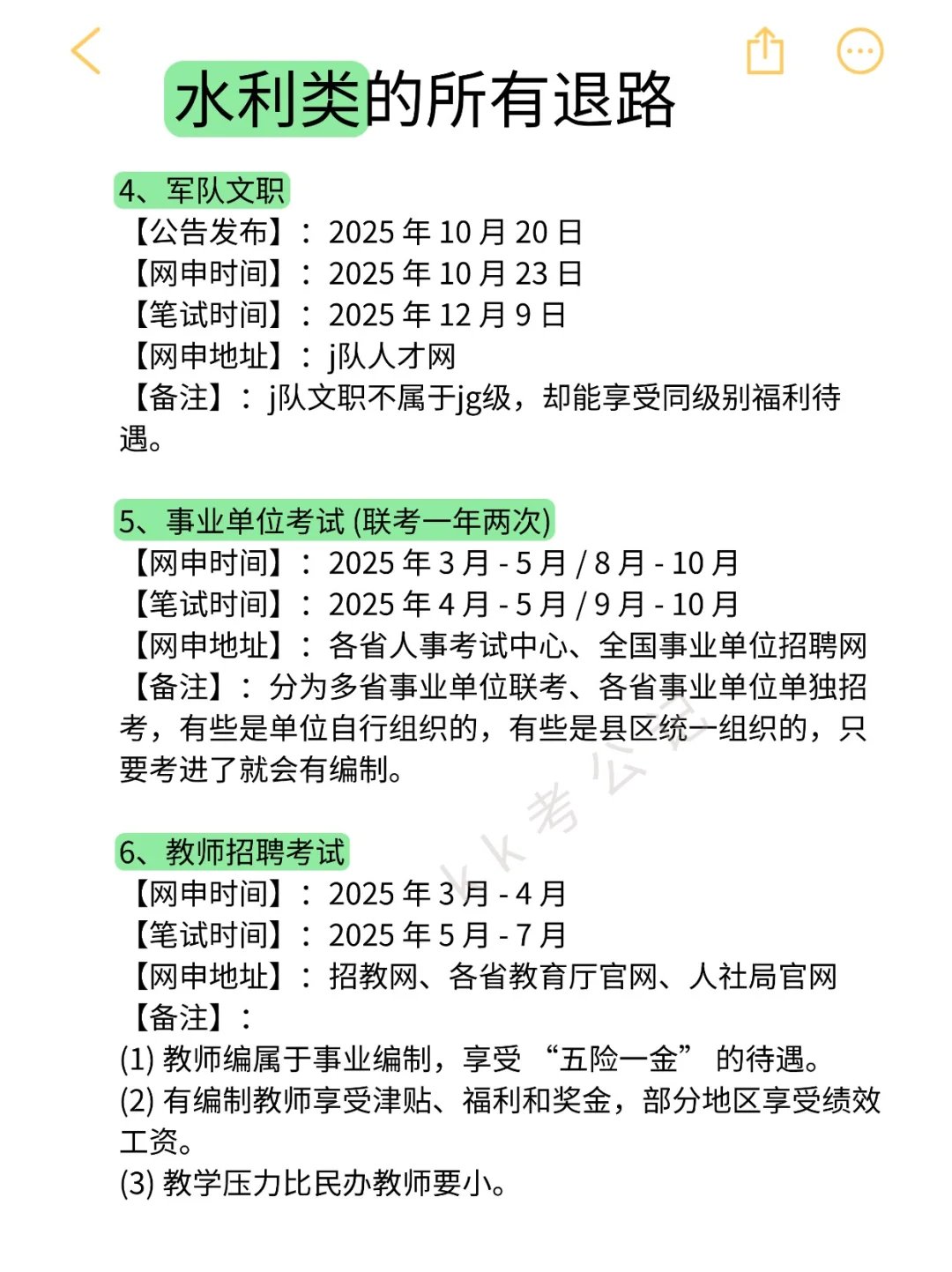 水利类的所有退路

4、军队文职
【公告发布】：2025 年 10 月 20 日
【网申时间】：2025 年 10 月 23 日
【笔试时间】：2025 年 12 月 9 日
【网申地址】：j队人才网
【备注】：j队文职不属于jg级，却能享受同级别福利待遇。

5、事业单位考试 (联考一年两次)
【网申时间】：2025 年 3 月 - 5 月 / 8 月 - 10 月
【笔试时间】：2025 年 4 月 - 5 月 / 9 月 - 10 月
【网申地址】：各省人事考试中心、全国事业单位招聘网
【备注】：分为多省事业单位联考、各省事业单位单独招考，有些是单位自行组织的，有些是县区统一组织的，只要考进了就会有编制。

6、教师招聘考试
【网申时间】：2025 年 3 月 - 4 月
【笔试时间】：2025 年 5 月 - 7 月
【网申地址】：招教网、各省教育厅官网、人社局官网
【备注】：
(1) 教师编属于事业编制，享受 “五险一金” 的待遇。
(2) 有编制教师享受津贴、福利和奖金，部分地区享受绩效工资。
(3) 教学压力比民办教师要小。

kk考公